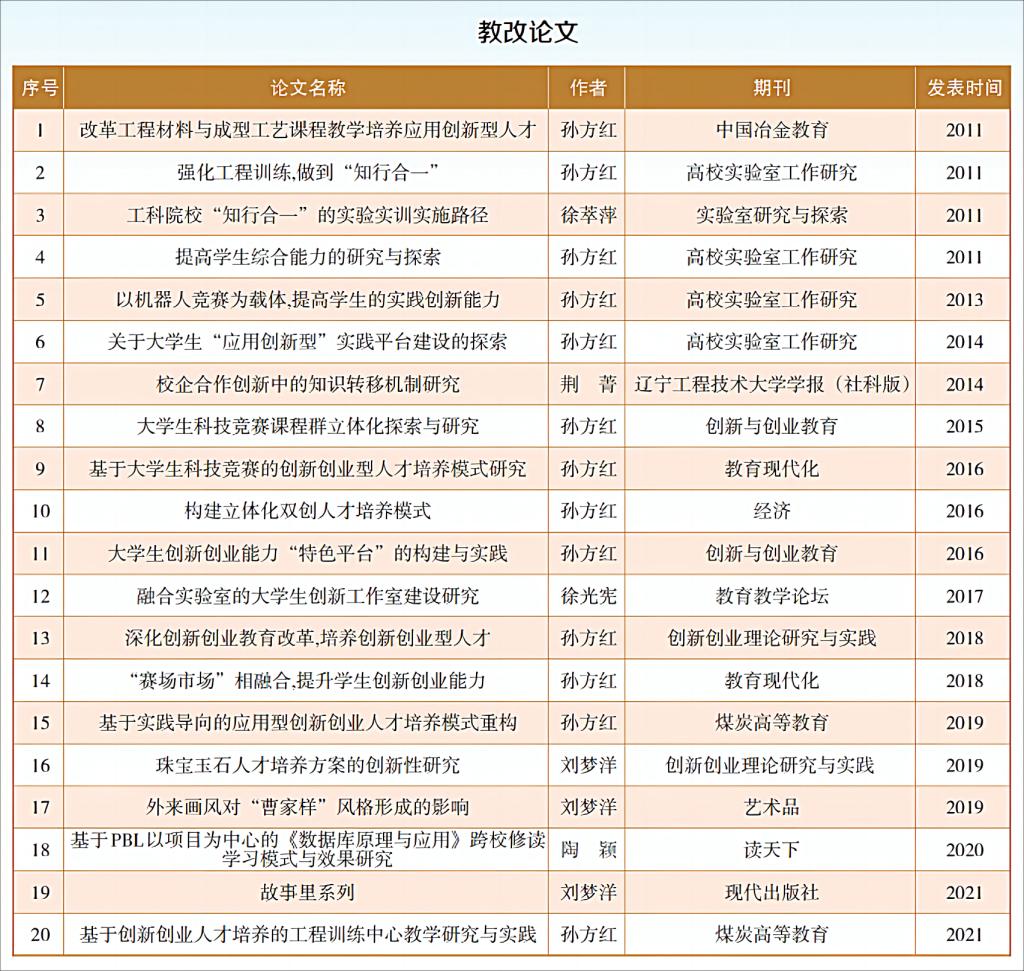 教改论文

| 序号 | 论文名称 | 作者 | 期刊 | 发表时间 |
|---|---|---|---|---|
| 1 | 改革工程材料与成型工艺课程教学培养应用创新型人才 | 孙方红 | 中国冶金教育 | 2011 |
| 2 | 强化工程训练,做到“知行合一” | 孙方红 | 高校实验室工作研究 | 2011 |
| 3 | 工科院校“知行合一”的实验实训实施路径 | 徐萃萍 | 实验室研究与探索 | 2011 |
| 4 | 提高学生综合能力的研究与探索 | 孙方红 | 高校实验室工作研究 | 2011 |
| 5 | 以机器人竞赛为载体,提高学生的实践创新能力 | 孙方红 | 高校实验室工作研究 | 2013 |
| 6 | 关于大学生“应用创新型”实践平台建设的探索 | 孙方红 | 高校实验室工作研究 | 2014 |
| 7 | 校企合作创新中的知识转移机制研究 | 荆 菁 | 辽宁工程技术大学学报（社科版） | 2014 |
| 8 | 大学生科技竞赛课程群立体化探索与研究 | 孙方红 | 创新与创业教育 | 2015 |
| 9 | 基于大学生科技竞赛的创新创业型人才培养模式研究 | 孙方红 | 教育现代化 | 2016 |
| 10 | 构建立体化双创人才培养模式 | 孙方红 | 经济 | 2016 |
| 11 | 大学生创新创业能力“特色平台”的构建与实践 | 孙方红 | 创新与创业教育 | 2016 |
| 12 | 融合实验室的大学生创新工作室建设研究 | 徐光宪 | 教育教学论坛 | 2017 |
| 13 | 深化创新创业教育改革,培养创新创业型人才 | 孙方红 | 创新创业理论研究与实践 | 2018 |
| 14 | “赛场市场”相融合,提升学生创新创业能力 | 孙方红 | 教育现代化 | 2018 |
| 15 | 基于实践导向的应用型创新创业人才培养模式重构 | 孙方红 | 煤炭高等教育 | 2019 |
| 16 | 珠宝玉石人才培养方案的创新性研究 | 刘梦洋 | 创新创业理论研究与实践 | 2019 |
| 17 | 外来画风对“曹家样”风格形成的影响 | 刘梦洋 | 艺术品 | 2019 |
| 18 | 基于PBL以项目为中心的《数据库原理与应用》跨校修读学习模式与效果研究 | 陶 颖 | 读天下 | 2020 |
| 19 | 故事里系列 | 刘梦洋 | 现代出版社 | 2021 |
| 20 | 基于创新创业人才培养的工程训练中心教学研究与实践 | 孙方红 | 煤炭高等教育 | 2021 |